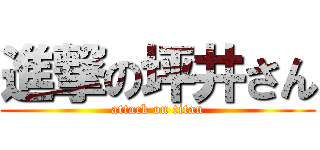 進撃の坪井さん
attack on titan